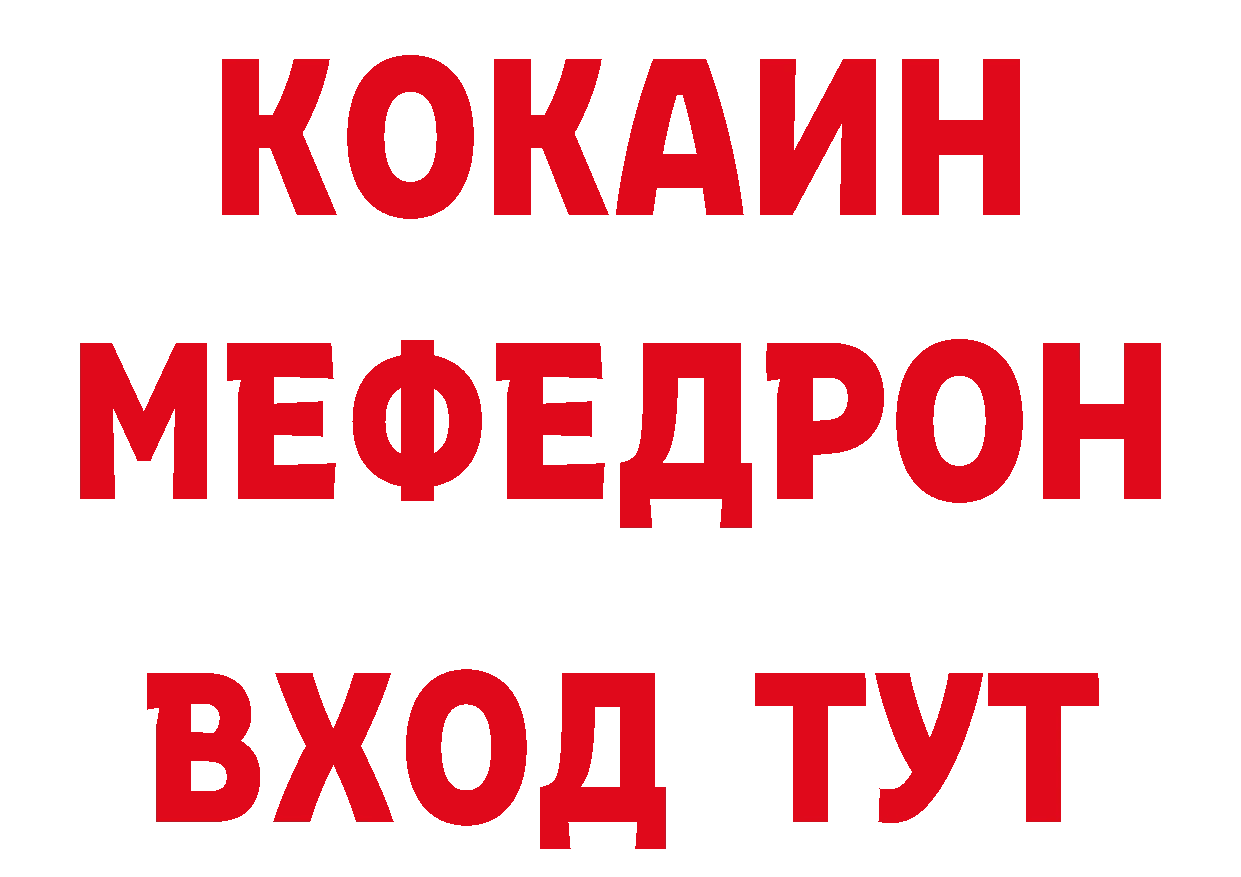 КОКАИН
МЕФЕДРОН
ВХОД ТУТ